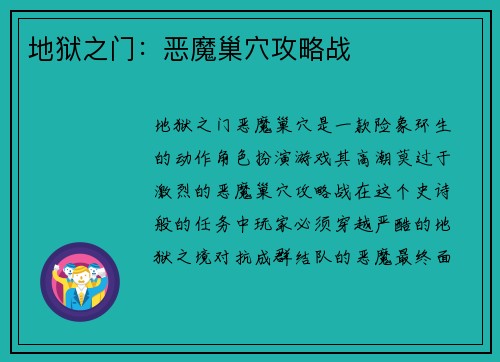 地狱之门：恶魔巢穴攻略战

地狱之门恶魔巢穴是一款险象环生的动作角色扮演游戏其高潮莫过于激烈的恶魔巢穴攻略战在这个史诗般的任务中玩家必须穿越严酷的地狱之境对抗成群结队的恶魔最终面